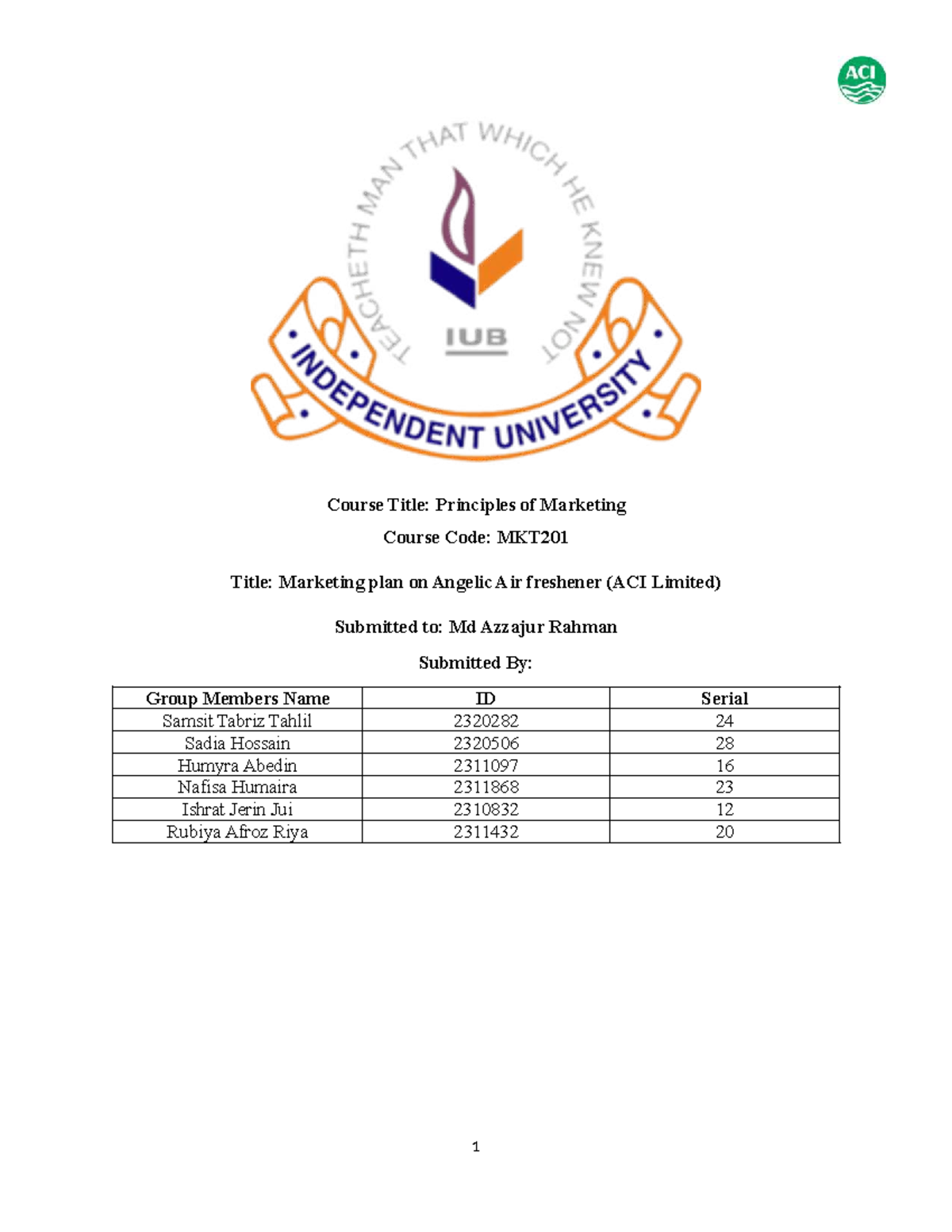 ACI

TEACHETH MAN THAT WHICH HE KNEW NOT

IUB

INDEPENDENT UNIVERSITY

Course Title: Principles of Marketing

Course Code: MKT201

Title: Marketing plan on Angelic Air freshener (ACI Limited)

Submitted to: Md Azzajur Rahman

Submitted By:

| Group Members Name | ID | Serial |
|---|---|---|
| Samsit Tabriz Tahlil | 2320282 | 24 |
| Sadia Hossain | 2320506 | 28 |
| Humyra Abedin | 2311097 | 16 |
| Nafisa Humaira | 2311868 | 23 |
| Ishrat Jerin Jui | 2310832 | 12 |
| Rubiya Afroz Riya | 2311432 | 20 |

1